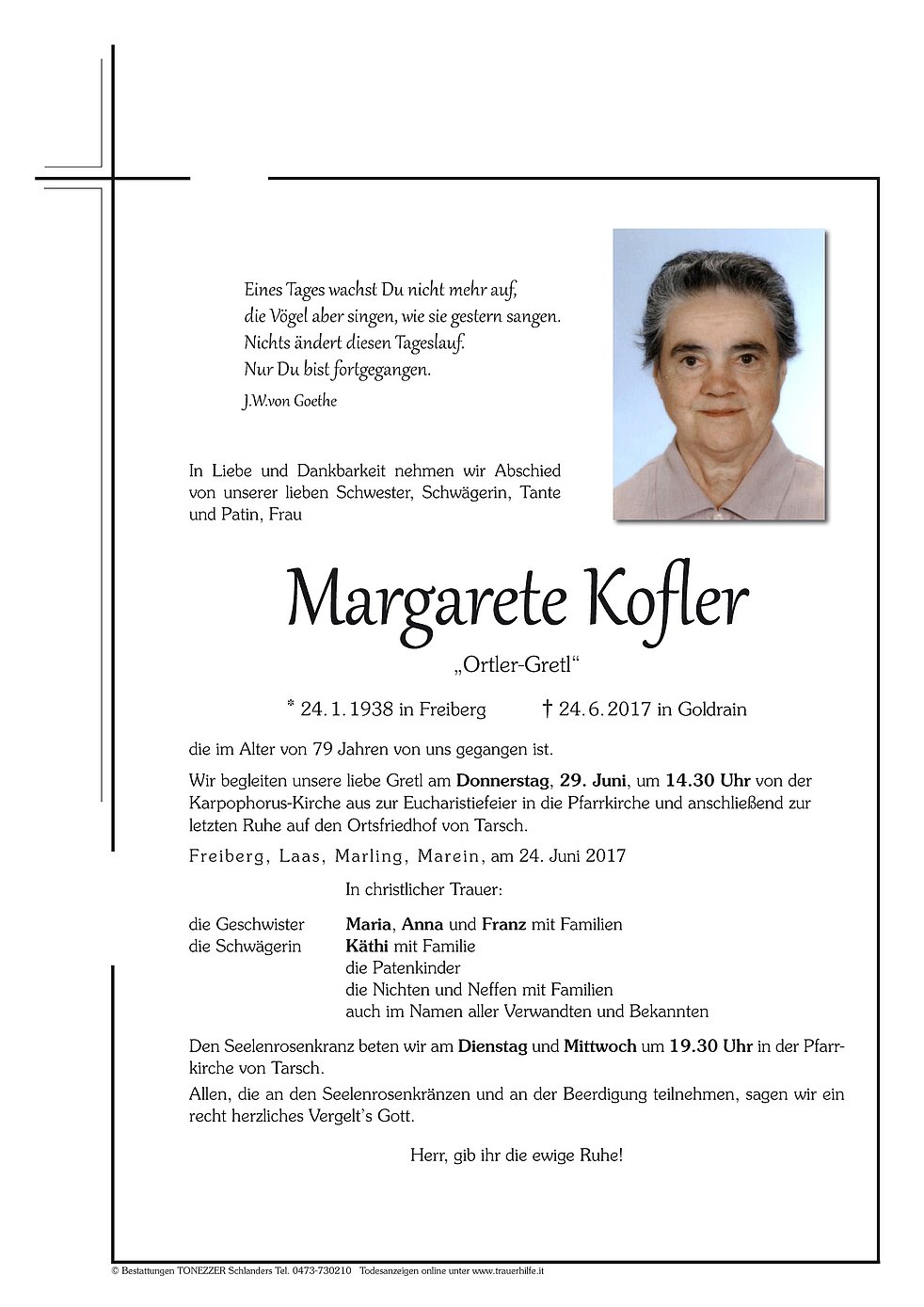 Eines Tages wachst Du nicht mehr auf,
die Vögel aber singen, wie sie gestern sangen.
Nichts ändert diesen Tageslauf.
Nur Du bist fortgegangen.

J.W.von Goethe

In Liebe und Dankbarkeit nehmen wir Abschied von unserer lieben Schwester, Schwägerin, Tante und Patin, Frau

Margarete Kofler

„Ortler-Gretl“

* 24. 1. 1938 in Freiberg † 24. 6. 2017 in Goldrain

die im Alter von 79 Jahren von uns gegangen ist.

Wir begleiten unsere liebe Gretl am Donnerstag, 29. Juni, um 14.30 Uhr von der Karpophorus-Kirche aus zur Eucharistiefeier in die Pfarrkirche und anschließend zur letzten Ruhe auf den Ortsfriedhof von Tarsch.

Freiberg, Laas, Marling, Marein, am 24. Juni 2017

In christlicher Trauer:

die Geschwister Maria, Anna und Franz mit Familien
die Schwägerin Käthi mit Familie
die Patenkinder
die Nichten und Neffen mit Familien
auch im Namen aller Verwandten und Bekannten

Den Seelenrosenkranz beten wir am Dienstag und Mittwoch um 19.30 Uhr in der Pfarrkirche von Tarsch.

Allen, die an den Seelenrosenkränzen und an der Beerdigung teilnehmen, sagen wir ein recht herzliches Vergelt's Gott.

Herr, gib ihr die ewige Ruhe!

© Bestattungen TONEZZER Schlanders Tel. 0473-730210 Todesanzeigen online unter www.trauerhilfe.it